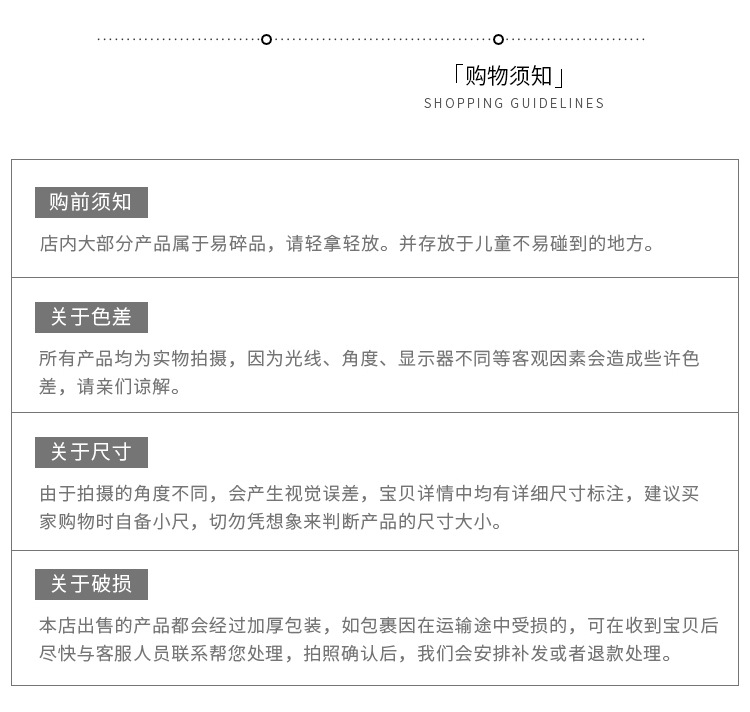 「购物须知」
SHOPPING GUIDELINES

购前须知

店内大部分产品属于易碎品，请轻拿轻放。并存放于儿童不易碰到的地方。

关于色差

所有产品均为实物拍摄，因为光线、角度、显示器不同等客观因素会造成些许色差，请亲们谅解。

关于尺寸

由于拍摄的角度不同，会产生视觉误差，宝贝详情中均有详细尺寸标注，建议买家购物时自备小尺，切勿凭想象来判断产品的尺寸大小。

关于破损

本店出售的产品都会经过加厚包装，如包裹因在运输途中受损的，可在收到宝贝后尽快与客服人员联系帮您处理，拍照确认后，我们会安排补发或者退款处理。